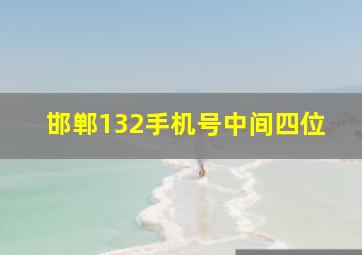 邯郸132手机号中间四位